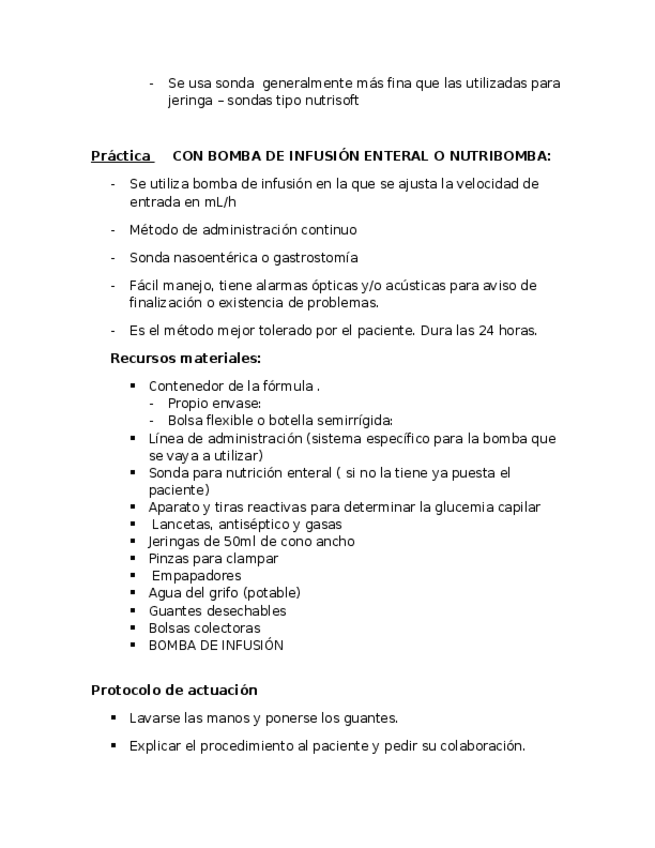 - Se usa sonda generalmente más fina que las utilizadas para jeringa – sondas tipo nutrisoft

Práctica CON BOMBA DE INFUSIÓN ENTERAL O NUTRIBOMBA:

- Se utiliza bomba de infusión en la que se ajusta la velocidad de entrada en mL/h
- Método de administración continuo
- Sonda nasoentérica o gastrostomía
- Fácil manejo, tiene alarmas ópticas y/o acústicas para aviso de finalización o existencia de problemas.
- Es el método mejor tolerado por el paciente. Dura las 24 horas.

Recursos materiales:

▪ Contenedor de la fórmula .
  - Propio envase:
  - Bolsa flexible o botella semirrígida:
▪ Línea de administración (sistema específico para la bomba que se vaya a utilizar)
▪ Sonda para nutrición enteral ( si no la tiene ya puesta el paciente)
▪ Aparato y tiras reactivas para determinar la glucemia capilar
▪ Lancetas, antiséptico y gasas
▪ Jeringas de 50ml de cono ancho
▪ Pinzas para clampar
▪ Empapadores
▪ Agua del grifo (potable)
▪ Guantes desechables
▪ Bolsas colectoras
▪ BOMBA DE INFUSIÓN

Protocolo de actuación

▪ Lavarse las manos y ponerse los guantes.
▪ Explicar el procedimiento al paciente y pedir su colaboración.